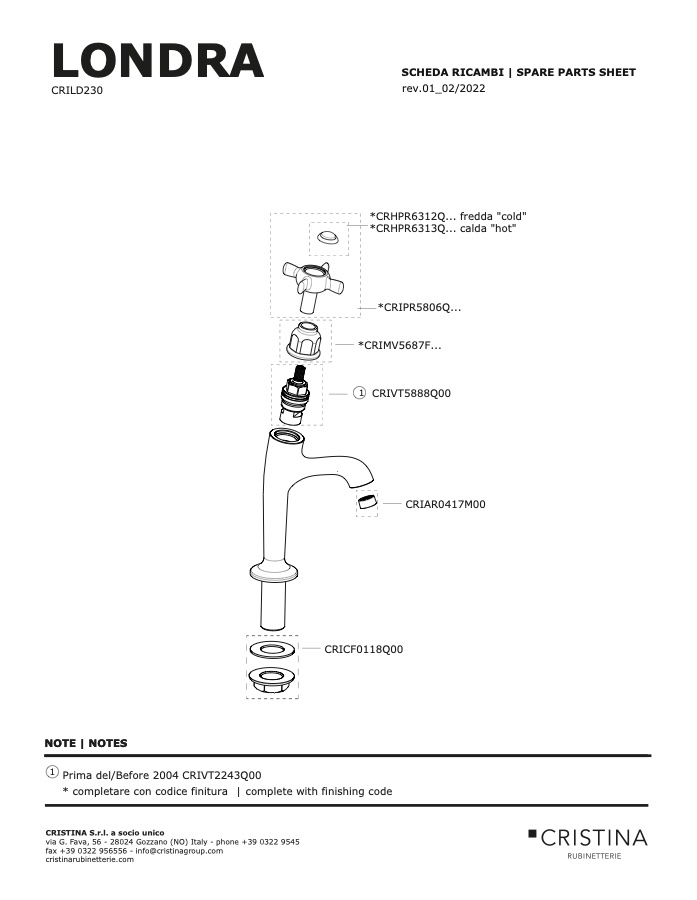 LONDRA
CRILD230

SCHEDA RICAMBI | SPARE PARTS SHEET
rev.01_02/2022

*CRHPR6312Q... fredda "cold"
*CRHPR6313Q... calda "hot"

*CRIPR5806Q...

*CRIMV5687F...

① CRIVT5888Q00

CRIAR0417M00

CRICF0118Q00

NOTE | NOTES

① Prima del/Before 2004 CRIVT2243Q00
* completare con codice finitura | complete with finishing code

CRISTINA S.r.l. a socio unico
via G. Fava, 56 - 28024 Gozzano (NO) Italy - phone +39 0322 9545
fax +39 0322 956556 - info@cristinagroup.com
cristinarubinetterie.com

CRISTINA
RUBINETTERIE